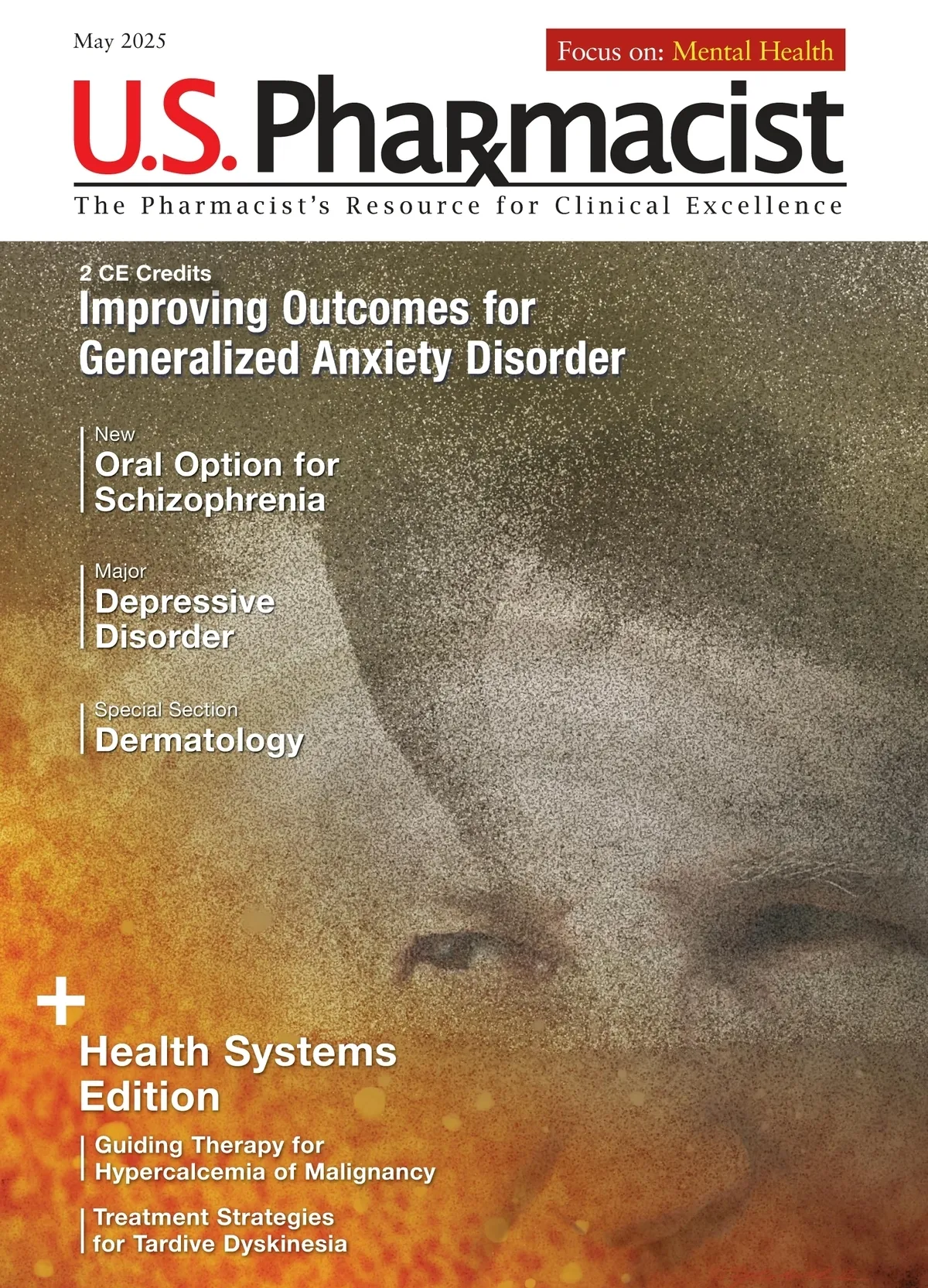 May 2025

Focus on: Mental Health

U.S. Pharmacist

The Pharmacist's Resource for Clinical Excellence

2 CE Credits

Improving Outcomes for Generalized Anxiety Disorder

New

Oral Option for Schizophrenia

Major

Depressive Disorder

Special Section

Dermatology

+

Health Systems Edition

Guiding Therapy for Hypercalcemia of Malignancy

Treatment Strategies for Tardive Dyskinesia